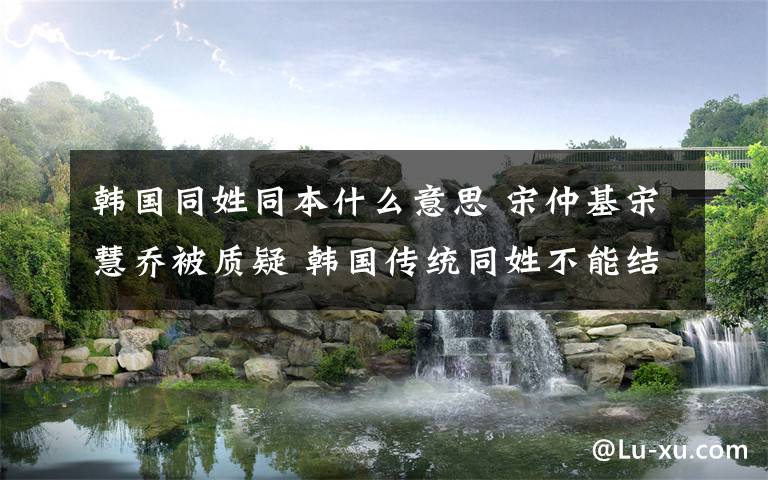 韩国同姓同本什么意思 宋仲基宋慧乔被质疑 韩国传统同姓不能结

@Lu-xu.com